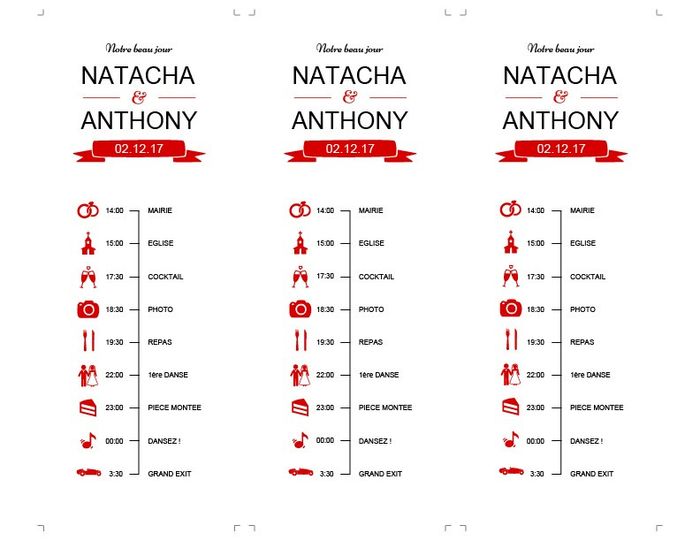 Notre beau jour

NATACHA

&

ANTHONY

02.12.17

14:00 MAIRIE

15:00 EGLISE

17:30 COCKTAIL

18:30 PHOTO

19:30 REPAS

22:00 1ère DANSE

23:00 PIECE MONTEE

00:00 DANSEZ !

3:30 GRAND EXIT

Notre beau jour

NATACHA

&

ANTHONY

02.12.17

14:00 MAIRIE

15:00 EGLISE

17:30 COCKTAIL

18:30 PHOTO

19:30 REPAS

22:00 1ère DANSE

23:00 PIECE MONTEE

00:00 DANSEZ !

3:30 GRAND EXIT

Notre beau jour

NATACHA

&

ANTHONY

02.12.17

14:00 MAIRIE

15:00 EGLISE

17:30 COCKTAIL

18:30 PHOTO

19:30 REPAS

22:00 1ère DANSE

23:00 PIECE MONTEE

00:00 DANSEZ !

3:30 GRAND EXIT